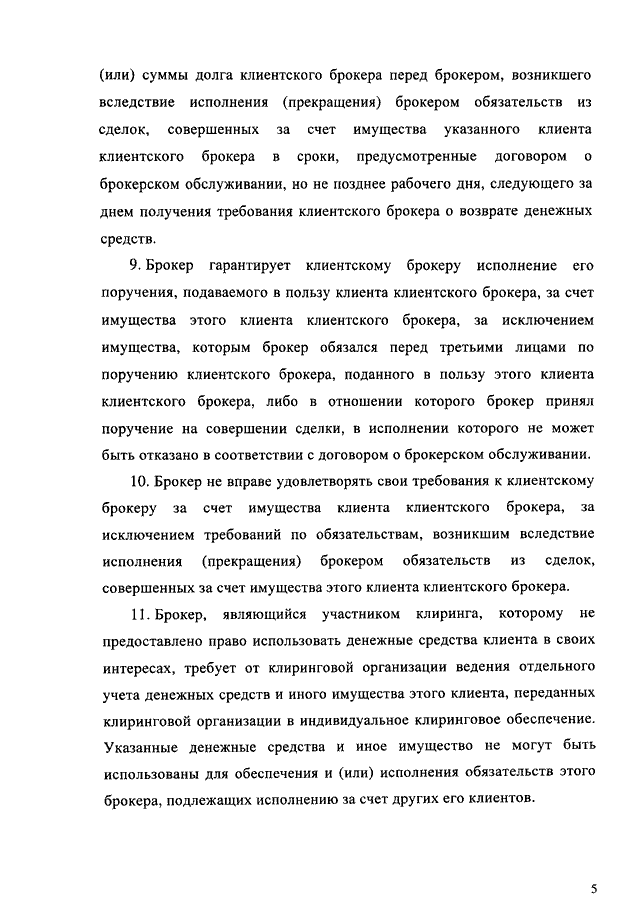 (или) суммы долга клиентского брокера перед брокером, возникшего вследствие исполнения (прекращения) брокером обязательств из сделок, совершенных за счет имущества указанного клиента клиентского брокера в сроки, предусмотренные договором о брокерском обслуживании, но не позднее рабочего дня, следующего за днем получения требования клиентского брокера о возврате денежных средств.

9. Брокер гарантирует клиентскому брокеру исполнение его поручения, подаваемого в пользу клиента клиентского брокера, за счет имущества этого клиента клиентского брокера, за исключением имущества, которым брокер обязался перед третьими лицами по поручению клиентского брокера, поданного в пользу этого клиента клиентского брокера, либо в отношении которого брокер принял поручение на совершении сделки, в исполнении которого не может быть отказано в соответствии с договором о брокерском обслуживании.

10. Брокер не вправе удовлетворять свои требования к клиентскому брокеру за счет имущества клиента клиентского брокера, за исключением требований по обязательствам, возникшим вследствие исполнения (прекращения) брокером обязательств из сделок, совершенных за счет имущества этого клиента клиентского брокера.

11. Брокер, являющийся участником клиринга, которому не предоставлено право использовать денежные средства клиента в своих интересах, требует от клиринговой организации ведения отдельного учета денежных средств и иного имущества этого клиента, переданных клиринговой организации в индивидуальное клиринговое обеспечение. Указанные денежные средства и иное имущество не могут быть использованы для обеспечения и (или) исполнения обязательств этого брокера, подлежащих исполнению за счет других его клиентов.

5